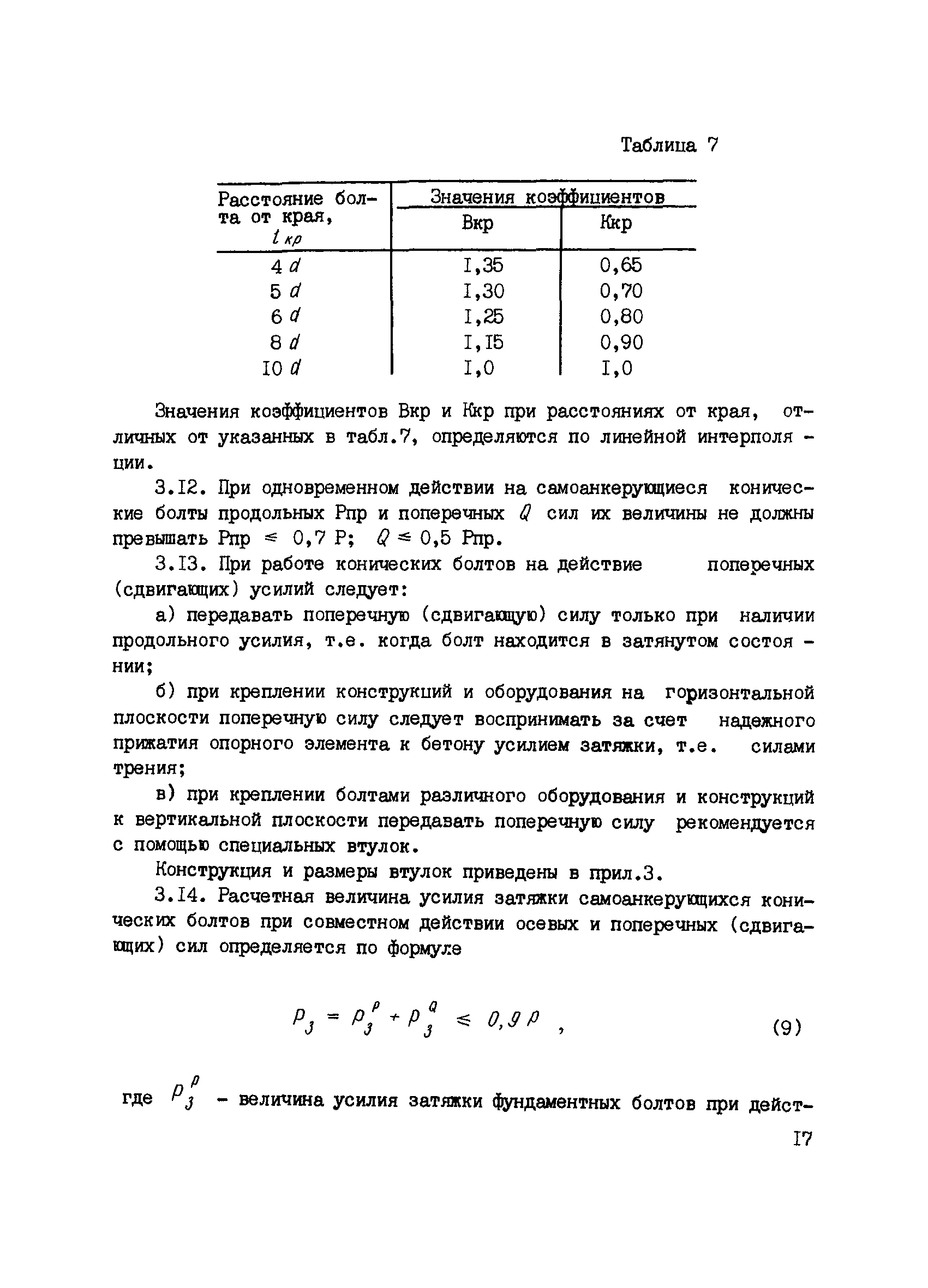 Таблица 7

| Расстояние болта от края, $l_{кр}$ | Значения коэффициентов Вкр | Значения коэффициентов Ккр |
|---|---|---|
| 4 $d$ | I,35 | 0,65 |
| 5 $d$ | I,30 | 0,70 |
| 6 $d$ | I,25 | 0,80 |
| 8 $d$ | I,I5 | 0,90 |
| I0 $d$ | I,0 | I,0 |

Значения коэффициентов Вкр и Ккр при расстояниях от края, отличных от указанных в табл.7, определяются по линейной интерполяции.

3.I2. При одновременном действии на самоанкерующиеся конические болты продольных Рпр и поперечных $Q$ сил их величины не должны превышать Рпр $\leq$ 0,7 Р; $Q \leq$ 0,5 Рпр.

3.I3. При работе конических болтов на действие поперечных (сдвигающих) усилий следует:

а) передавать поперечную (сдвигающую) силу только при наличии продольного усилия, т.е. когда болт находится в затянутом состоянии;

б) при креплении конструкций и оборудования на горизонтальной плоскости поперечную силу следует воспринимать за счет надежного прижатия опорного элемента к бетону усилием затяжки, т.е. силами трения;

в) при креплении болтами различного оборудования и конструкций к вертикальной плоскости передавать поперечную силу рекомендуется с помощью специальных втулок.

Конструкция и размеры втулок приведены в прил.3.

3.I4. Расчетная величина усилия затяжки самоанкерующихся конических болтов при совместном действии осевых и поперечных (сдвигающих) сил определяется по формуле

$P_з = P_з^P + P_з^Q \leq 0,9 P$ , (9)

где $P_з^P$ - величина усилия затяжки фундаментных болтов при дейст-

I7